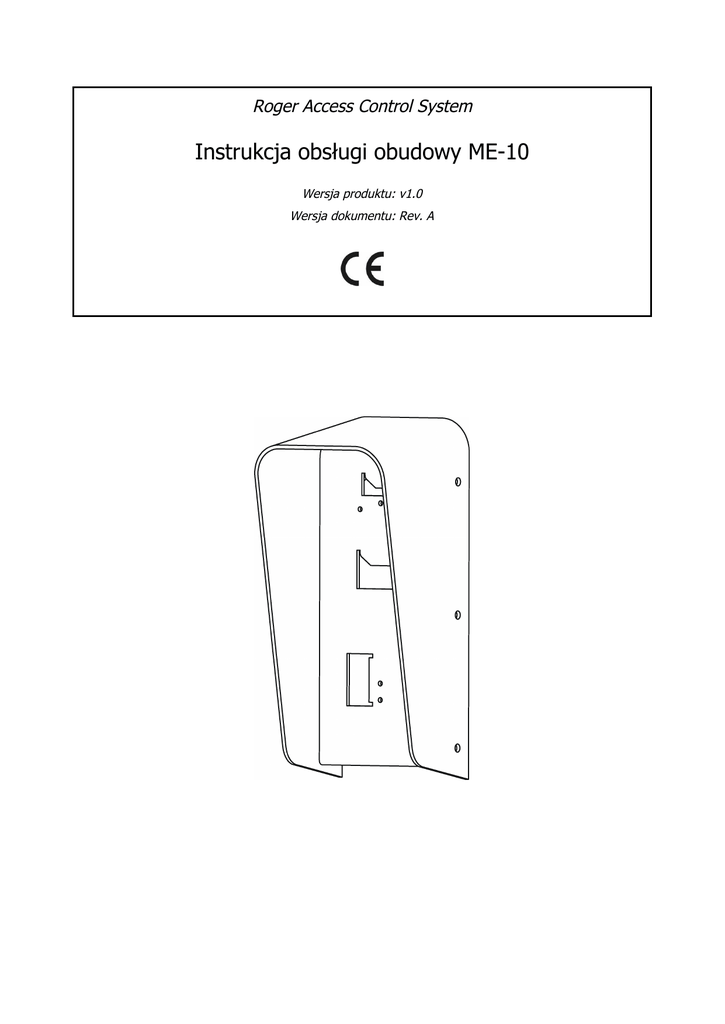 Roger Access Control System

Instrukcja obsługi obudowy ME-10

Wersja produktu: v1.0

Wersja dokumentu: Rev. A

CE